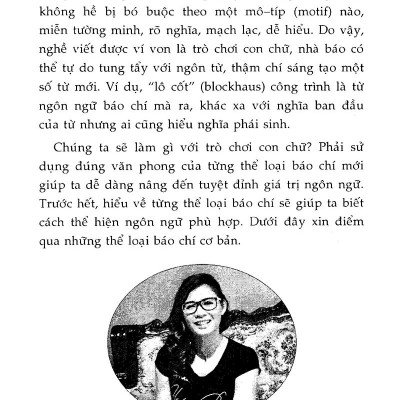 không hề bị bó buộc theo một mô–típ (motif) nào, miễn tường minh, rõ nghĩa, mạch lạc, dễ hiểu. Do vậy, nghề viết được ví von là trò chơi con chữ, nhà báo có thể tự do tung tẩy với ngôn từ, thậm chí sáng tạo một số từ mới. Ví dụ, "lô cốt" (blockhaus) công trình là từ ngôn ngữ báo chí mà ra, khác xa với nghĩa ban đầu của từ nhưng ai cũng hiểu nghĩa phái sinh.

Chúng ta sẽ làm gì với trò chơi con chữ? Phải sử dụng đúng văn phong của từng thể loại báo chí mới giúp ta dễ dàng nâng đến tuyệt đỉnh giá trị ngôn ngữ. Trước hết, hiểu về từng thể loại báo chí sẽ giúp ta biết cách thể hiện ngôn ngữ phù hợp. Dưới đây xin điểm qua những thể loại báo chí cơ bản.